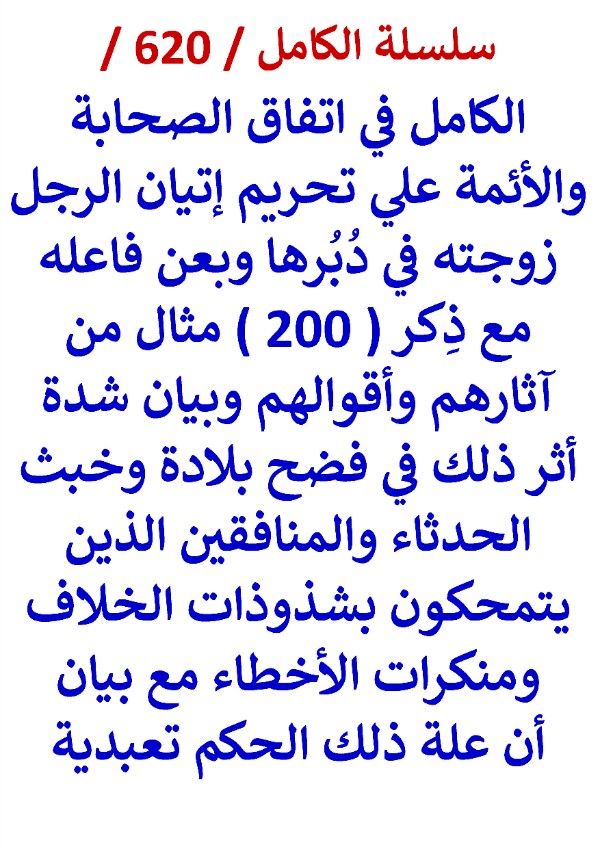 سلسلة الكامل / 620 /

الكامل في اتفاق الصحابة والأئمة علي تحريم إتيان الرجل زوجته في دُبُرها وبعن فاعله مع ذِكر ( 200 ) مثال من آثارهم وأقوالهم وبيان شدة أثر ذلك في فضح بلادة وخبث الحدثاء والمنافقين الذين يتمحكون بشذوذات الخلاف ومنكرات الأخطاء مع بيان أن علة ذلك الحكم تعبدية